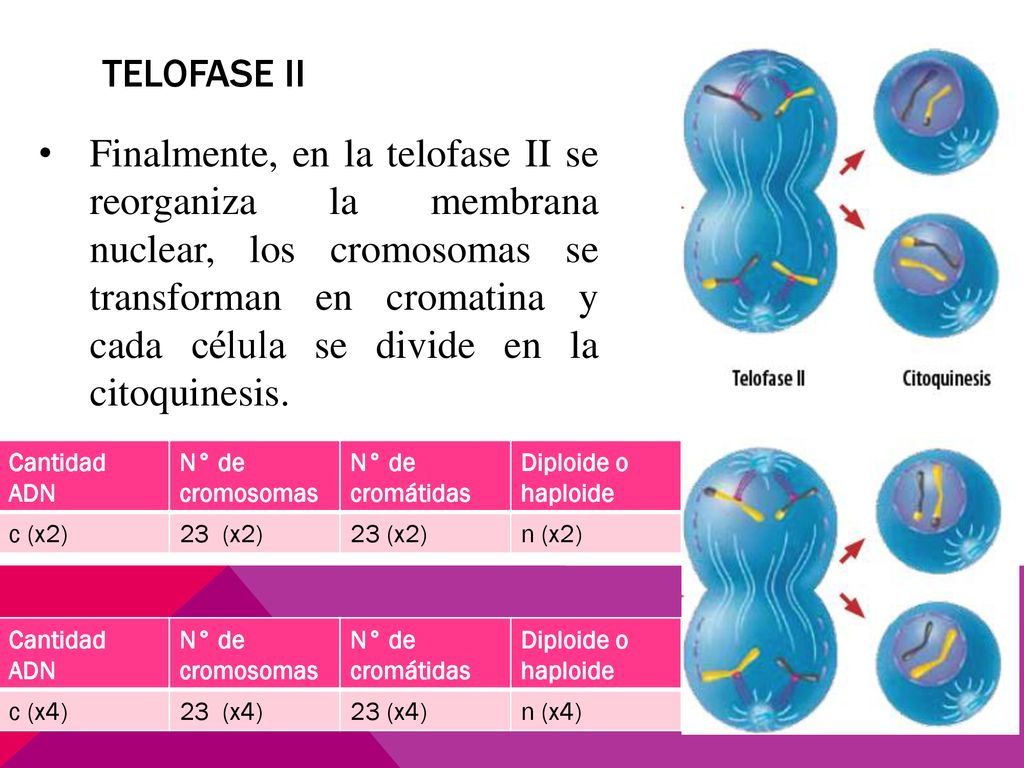 TELOFASE II

• Finalmente, en la telofase II se reorganiza la membrana nuclear, los cromosomas se transforman en cromatina y cada célula se divide en la citoquinesis.

Telofase II

Citoquinesis

| Cantidad ADN | N° de cromosomas | N° de cromátidas | Diploide o haploide |
|---|---|---|---|
| c (x2) | 23 (x2) | 23 (x2) | n (x2) |

| Cantidad ADN | N° de cromosomas | N° de cromátidas | Diploide o haploide |
|---|---|---|---|
| c (x4) | 23 (x4) | 23 (x4) | n (x4) |